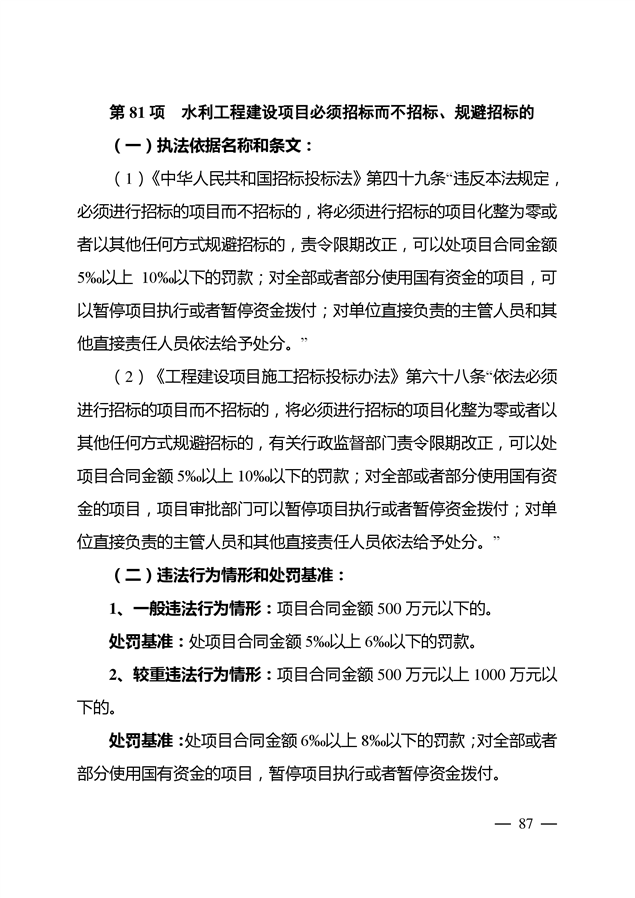 第 81 项　水利工程建设项目必须招标而不招标、规避招标的

（一）执法依据名称和条文：

（1）《中华人民共和国招标投标法》第四十九条“违反本法规定，必须进行招标的项目而不招标的，将必须进行招标的项目化整为零或者以其他任何方式规避招标的，责令限期改正，可以处项目合同金额 5‰以上 10‰以下的罚款；对全部或者部分使用国有资金的项目，可以暂停项目执行或者暂停资金拨付；对单位直接负责的主管人员和其他直接责任人员依法给予处分。”

（2）《工程建设项目施工招标投标办法》第六十八条“依法必须进行招标的项目而不招标的，将必须进行招标的项目化整为零或者以其他任何方式规避招标的，有关行政监督部门责令限期改正，可以处项目合同金额 5‰以上 10‰以下的罚款；对全部或者部分使用国有资金的项目，项目审批部门可以暂停项目执行或者暂停资金拨付；对单位直接负责的主管人员和其他直接责任人员依法给予处分。”

（二）违法行为情形和处罚基准：

1、一般违法行为情形：项目合同金额 500 万元以下的。

处罚基准：处项目合同金额 5‰以上 6‰以下的罚款。

2、较重违法行为情形：项目合同金额 500 万元以上 1000 万元以下的。

处罚基准：处项目合同金额 6‰以上 8‰以下的罚款；对全部或者部分使用国有资金的项目，暂停项目执行或者暂停资金拨付。

— 87 —